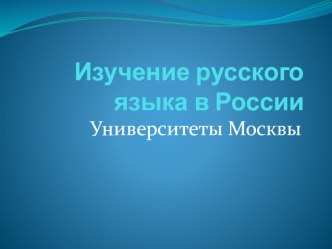 Изучение русского языка в России

Университеты Москвы